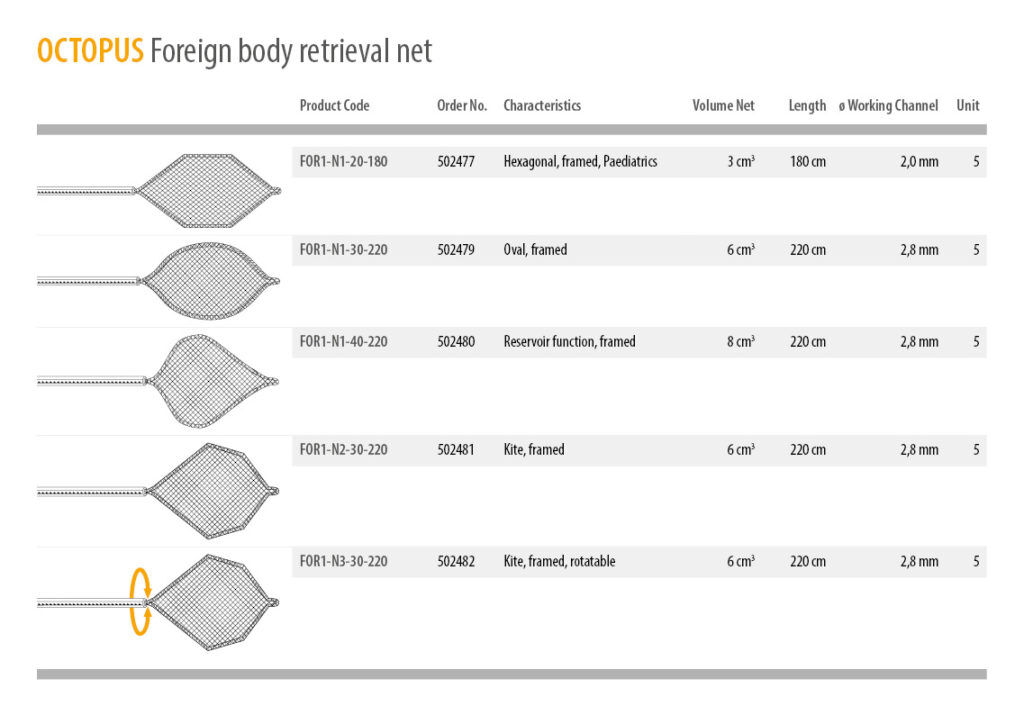 OCTOPUS Foreign body retrieval net

| Product Code | Order No. | Characteristics | Volume Net | Length | ø Working Channel | Unit |
|---|---|---|---|---|---|---|
| FOR1-N1-20-180 | 502477 | Hexagonal, framed, Paediatrics | 3 cm³ | 180 cm | 2,0 mm | 5 |
| FOR1-N1-30-220 | 502479 | Oval, framed | 6 cm³ | 220 cm | 2,8 mm | 5 |
| FOR1-N1-40-220 | 502480 | Reservoir function, framed | 8 cm³ | 220 cm | 2,8 mm | 5 |
| FOR1-N2-30-220 | 502481 | Kite, framed | 6 cm³ | 220 cm | 2,8 mm | 5 |
| FOR1-N3-30-220 | 502482 | Kite, framed, rotatable | 6 cm³ | 220 cm | 2,8 mm | 5 |